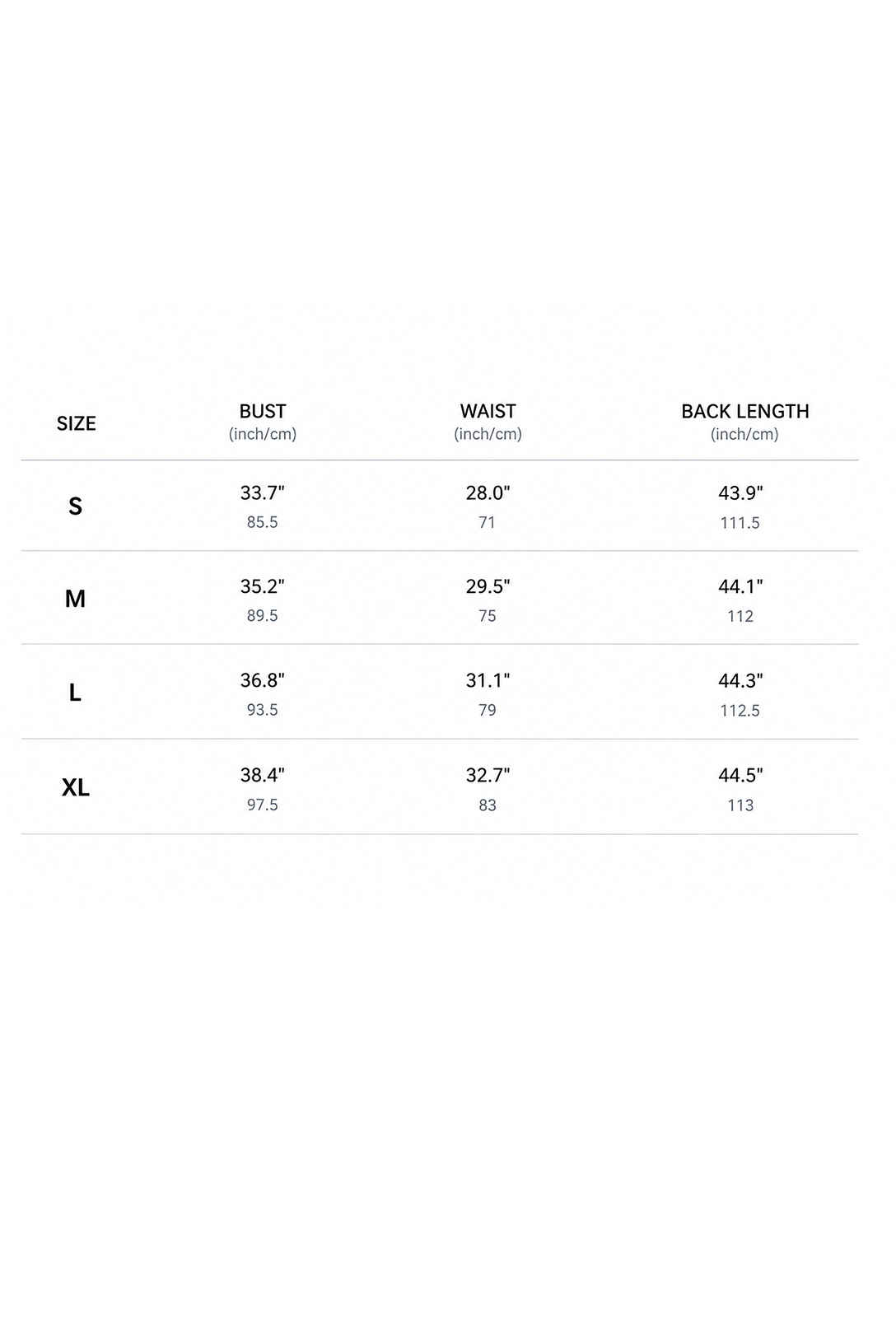 | SIZE | BUST (inch/cm) | WAIST (inch/cm) | BACK LENGTH (inch/cm) |
|---|---|---|---|
| S | 33.7" 85.5 | 28.0" 71 | 43.9" 111.5 |
| M | 35.2" 89.5 | 29.5" 75 | 44.1" 112 |
| L | 36.8" 93.5 | 31.1" 79 | 44.3" 112.5 |
| XL | 38.4" 97.5 | 32.7" 83 | 44.5" 113 |